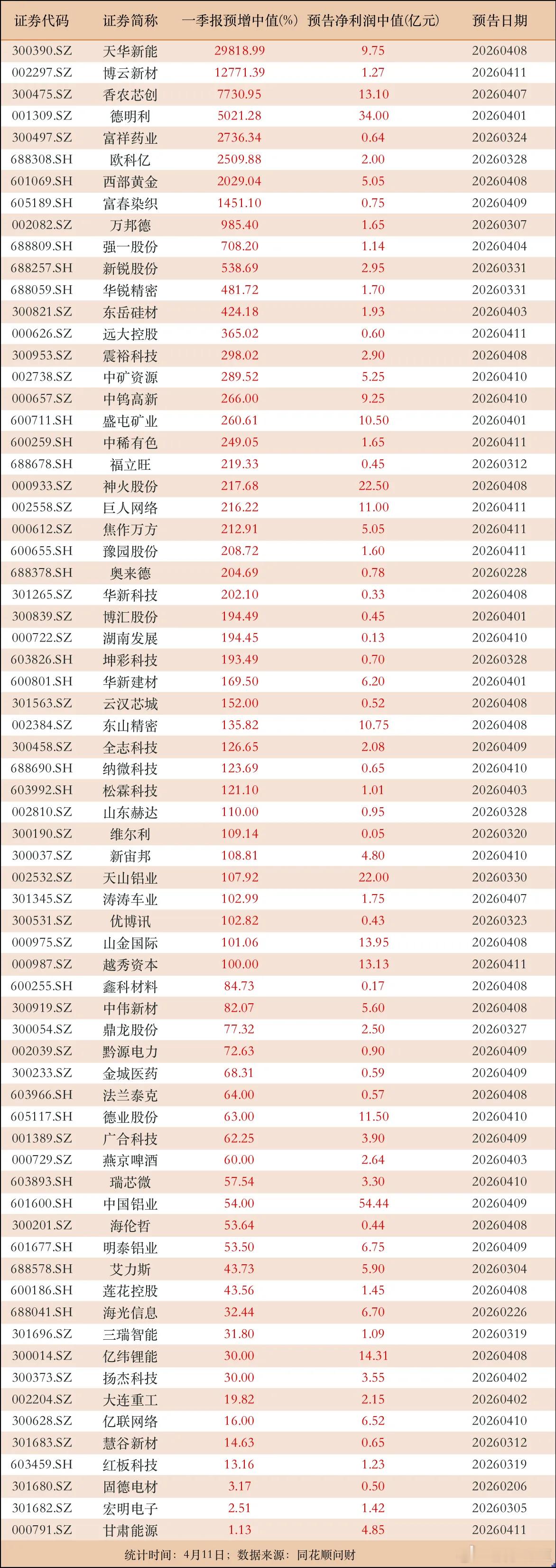 | 证券代码 | 证券简称 | 一季报预增中值(%) | 预告净利润中值(亿元) | 预告日期 |
|---|---|---|---|---|
| 300390.SZ | 天华新能 | 29818.99 | 9.75 | 20260408 |
| 002297.SZ | 博云新材 | 12771.39 | 1.27 | 20260411 |
| 300475.SZ | 香农芯创 | 7730.95 | 13.10 | 20260407 |
| 001309.SZ | 德明利 | 5021.28 | 34.00 | 20260401 |
| 300497.SZ | 富祥药业 | 2736.34 | 0.64 | 20260324 |
| 688308.SH | 欧科亿 | 2509.88 | 2.00 | 20260328 |
| 601069.SH | 西部黄金 | 2029.04 | 5.05 | 20260408 |
| 605189.SH | 富春染织 | 1451.10 | 0.75 | 20260409 |
| 002082.SZ | 万邦德 | 985.40 | 1.65 | 20260307 |
| 688809.SH | 强一股份 | 708.20 | 1.14 | 20260404 |
| 688257.SH | 新锐股份 | 538.69 | 2.95 | 20260331 |
| 688059.SH | 华锐精密 | 481.72 | 1.70 | 20260331 |
| 300821.SZ | 东岳硅材 | 424.18 | 1.93 | 20260403 |
| 000626.SZ | 远大控股 | 365.02 | 0.60 | 20260411 |
| 300953.SZ | 震裕科技 | 298.02 | 2.90 | 20260408 |
| 002738.SZ | 中矿资源 | 289.52 | 5.25 | 20260410 |
| 000657.SZ | 中钨高新 | 266.00 | 9.25 | 20260410 |
| 600711.SH | 盛屯矿业 | 260.61 | 10.50 | 20260401 |
| 600259.SH | 中稀有色 | 249.05 | 1.65 | 20260411 |
| 688678.SH | 福立旺 | 219.33 | 0.45 | 20260312 |
| 000933.SZ | 神火股份 | 217.68 | 22.50 | 20260408 |
| 002558.SZ | 巨人网络 | 216.22 | 11.00 | 20260411 |
| 000612.SZ | 焦作万方 | 212.91 | 5.05 | 20260411 |
| 600655.SH | 豫园股份 | 208.72 | 1.60 | 20260411 |
| 688378.SH | 奥来德 | 204.69 | 0.78 | 20260228 |
| 301265.SZ | 华新科技 | 202.10 | 0.33 | 20260408 |
| 300839.SZ | 博汇股份 | 194.49 | 0.45 | 20260401 |
| 000722.SZ | 湖南发展 | 194.45 | 0.13 | 20260410 |
| 603826.SH | 坤彩科技 | 193.49 | 0.70 | 20260328 |
| 600801.SH | 华新建材 | 169.50 | 6.20 | 20260401 |
| 301563.SZ | 云汉芯城 | 152.00 | 0.52 | 20260408 |
| 002384.SZ | 东山精密 | 135.82 | 10.75 | 20260408 |
| 300458.SZ | 全志科技 | 126.65 | 2.08 | 20260409 |
| 688690.SH | 纳微科技 | 123.69 | 0.65 | 20260410 |
| 603992.SH | 松霖科技 | 121.10 | 1.01 | 20260403 |
| 002810.SZ | 山东赫达 | 110.00 | 0.95 | 20260328 |
| 300190.SZ | 维尔利 | 109.14 | 0.05 | 20260320 |
| 300037.SZ | 新宙邦 | 108.81 | 4.80 | 20260410 |
| 002532.SZ | 天山铝业 | 107.92 | 22.00 | 20260330 |
| 301345.SZ | 涛涛车业 | 102.99 | 1.75 | 20260407 |
| 300531.SZ | 优博讯 | 102.82 | 0.43 | 20260323 |
| 000975.SZ | 山金国际 | 101.06 | 13.95 | 20260408 |
| 000987.SZ | 越秀资本 | 100.00 | 13.13 | 20260411 |
| 600255.SH | 鑫科材料 | 84.73 | 0.17 | 20260408 |
| 300919.SZ | 中伟新材 | 82.07 | 5.60 | 20260408 |
| 300054.SZ | 鼎龙股份 | 77.32 | 2.50 | 20260327 |
| 002039.SZ | 黔源电力 | 72.63 | 0.90 | 20260409 |
| 300233.SZ | 金城医药 | 68.31 | 0.59 | 20260409 |
| 603966.SH | 法兰泰克 | 64.00 | 0.57 | 20260408 |
| 605117.SH | 德业股份 | 63.00 | 11.50 | 20260410 |
| 001389.SZ | 广合科技 | 62.25 | 3.90 | 20260409 |
| 000729.SZ | 燕京啤酒 | 60.00 | 2.64 | 20260403 |
| 603893.SH | 瑞芯微 | 57.54 | 3.30 | 20260410 |
| 601600.SH | 中国铝业 | 54.00 | 54.44 | 20260409 |
| 300201.SZ | 海伦哲 | 53.64 | 0.44 | 20260408 |
| 601677.SH | 明泰铝业 | 53.50 | 6.75 | 20260409 |
| 688578.SH | 艾力斯 | 43.73 | 5.90 | 20260304 |
| 600186.SH | 莲花控股 | 43.56 | 1.45 | 20260408 |
| 688041.SH | 海光信息 | 32.44 | 6.70 | 20260226 |
| 301696.SZ | 三瑞智能 | 31.80 | 1.09 | 20260319 |
| 300014.SZ | 亿纬锂能 | 30.00 | 14.31 | 20260408 |
| 300373.SZ | 扬杰科技 | 30.00 | 3.55 | 20260402 |
| 002204.SZ | 大连重工 | 19.82 | 2.15 | 20260402 |
| 300628.SZ | 亿联网络 | 16.00 | 6.52 | 20260410 |
| 301683.SZ | 慧谷新材 | 14.63 | 0.65 | 20260312 |
| 603459.SH | 红板科技 | 13.16 | 1.23 | 20260319 |
| 301680.SZ | 固德电材 | 3.17 | 0.50 | 20260206 |
| 301682.SZ | 宏明电子 | 2.51 | 1.42 | 20260305 |
| 000791.SZ | 甘肃能源 | 1.13 | 4.85 | 20260411 |

统计时间：4月11日；数据来源：同花顺问财